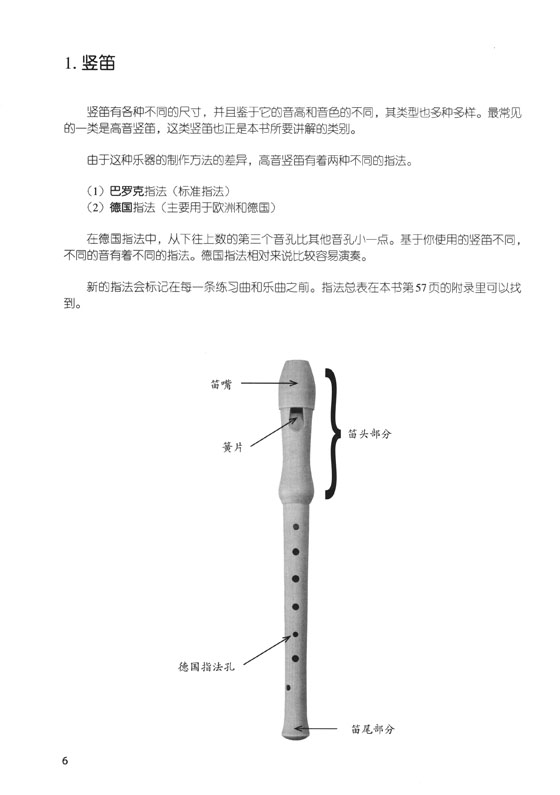 1. 竖笛

竖笛有各种不同的尺寸，并且鉴于它的音高和音色的不同，其类型也多种多样。最常见的一类是高音竖笛，这类竖笛也正是本书所要讲解的类别。

由于这种乐器的制作方法的差异，高音竖笛有着两种不同的指法。

（1）巴罗克指法（标准指法）
（2）德国指法（主要用于欧洲和德国）

在德国指法中，从下往上数的第三个音孔比其他音孔小一点。基于你使用的竖笛不同，不同的音有着不同的指法。德国指法相对来说比较容易演奏。

新的指法会标记在每一条练习曲和乐曲之前。指法总表在本书第57页的附录里可以找到。

笛嘴

簧片

笛头部分

德国指法孔

笛尾部分

6